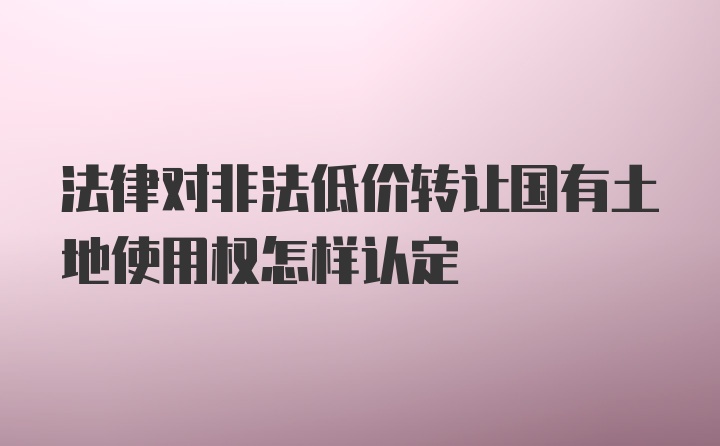 法律对非法低价转让国有土地使用权怎样认定